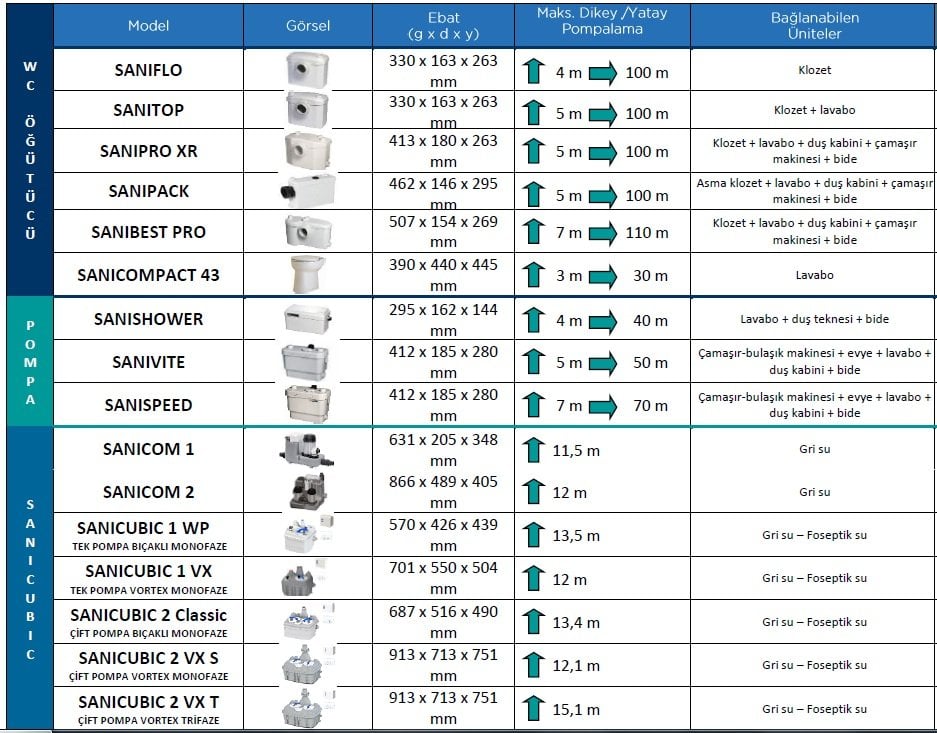 | | Model | Görsel | Ebat (g x d x y) | Maks. Dikey /Yatay Pompalama | Bağlanabilen Üniteler |
|---|---|---|---|---|---|
| WC ÖĞÜTÜCÜ | SANIFLO | | 330 x 163 x 263 mm | 4 m 100 m | Klozet |
| | SANITOP | | 330 x 163 x 263 mm | 5 m 100 m | Klozet + lavabo |
| | SANIPRO XR | | 413 x 180 x 263 mm | 5 m 100 m | Klozet + lavabo + duş kabini + çamaşır makinesi + bide |
| | SANIPACK | | 462 x 146 x 295 mm | 5 m 100 m | Asma klozet + lavabo + duş kabini + çamaşır makinesi + bide |
| | SANIBEST PRO | | 507 x 154 x 269 mm | 7 m 110 m | Klozet + lavabo + duş kabini + çamaşır makinesi + bide |
| | SANICOMPACT 43 | | 390 x 440 x 445 mm | 3 m 30 m | Lavabo |
| POMPA | SANISHOWER | | 295 x 162 x 144 mm | 4 m 40 m | Lavabo + duş teknesi + bide |
| | SANIVITE | | 412 x 185 x 280 mm | 5 m 50 m | Çamaşır-bulaşık makinesi + evye + lavabo + duş kabini + bide |
| | SANISPEED | | 412 x 185 x 280 mm | 7 m 70 m | Çamaşır-bulaşık makinesi + evye + lavabo + duş kabini + bide |
| SANICUBIC | SANICOM 1 | | 631 x 205 x 348 mm | 11,5 m | Gri su |
| | SANICOM 2 | | 866 x 489 x 405 mm | 12 m | Gri su |
| | SANICUBIC 1 WP TEK POMPA BIÇAKLI MONOFAZE | | 570 x 426 x 439 mm | 13,5 m | Gri su – Foseptik su |
| | SANICUBIC 1 VX TEK POMPA VORTEX MONOFAZE | | 701 x 550 x 504 mm | 12 m | Gri su – Foseptik su |
| | SANICUBIC 2 Classic ÇİFT POMPA BIÇAKLI MONOFAZE | | 687 x 516 x 490 mm | 13,4 m | Gri su – Foseptik su |
| | SANICUBIC 2 VX S ÇİFT POMPA VORTEX MONOFAZE | | 913 x 713 x 751 mm | 12,1 m | Gri su – Foseptik su |
| | SANICUBIC 2 VX T ÇİFT POMPA VORTEX TRİFAZE | | 913 x 713 x 751 mm | 15,1 m | Gri su – Foseptik su |